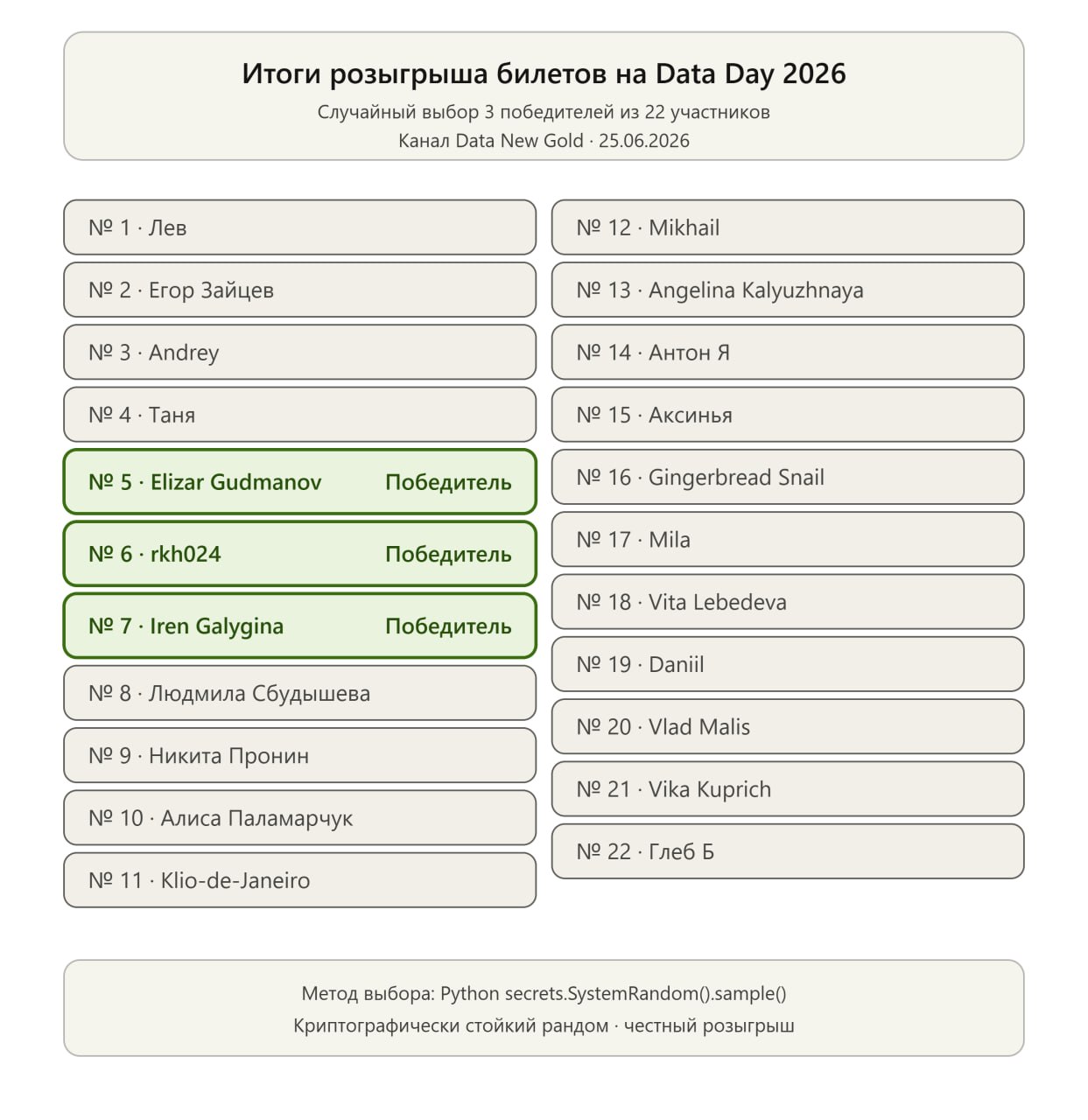 Итоги розыгрыша билетов на Data Day 2026

Случайный выбор 3 победителей из 22 участников

Канал Data New Gold · 25.06.2026

№ 1 · Лев

№ 2 · Егор Зайцев

№ 3 · Andrey

№ 4 · Таня

№ 5 · Elizar Gudmanov Победитель

№ 6 · rkh024 Победитель

№ 7 · Iren Galygina Победитель

№ 8 · Людмила Сбудышева

№ 9 · Никита Пронин

№ 10 · Алиса Паламарчук

№ 11 · Klio-de-Janeiro

№ 12 · Mikhail

№ 13 · Angelina Kalyuzhnaya

№ 14 · Антон Я

№ 15 · Аксинья

№ 16 · Gingerbread Snail

№ 17 · Mila

№ 18 · Vita Lebedeva

№ 19 · Daniil

№ 20 · Vlad Malis

№ 21 · Vika Kuprich

№ 22 · Глеб Б

Метод выбора: Python secrets.SystemRandom().sample()

Криптографически стойкий рандом · честный розыгрыш